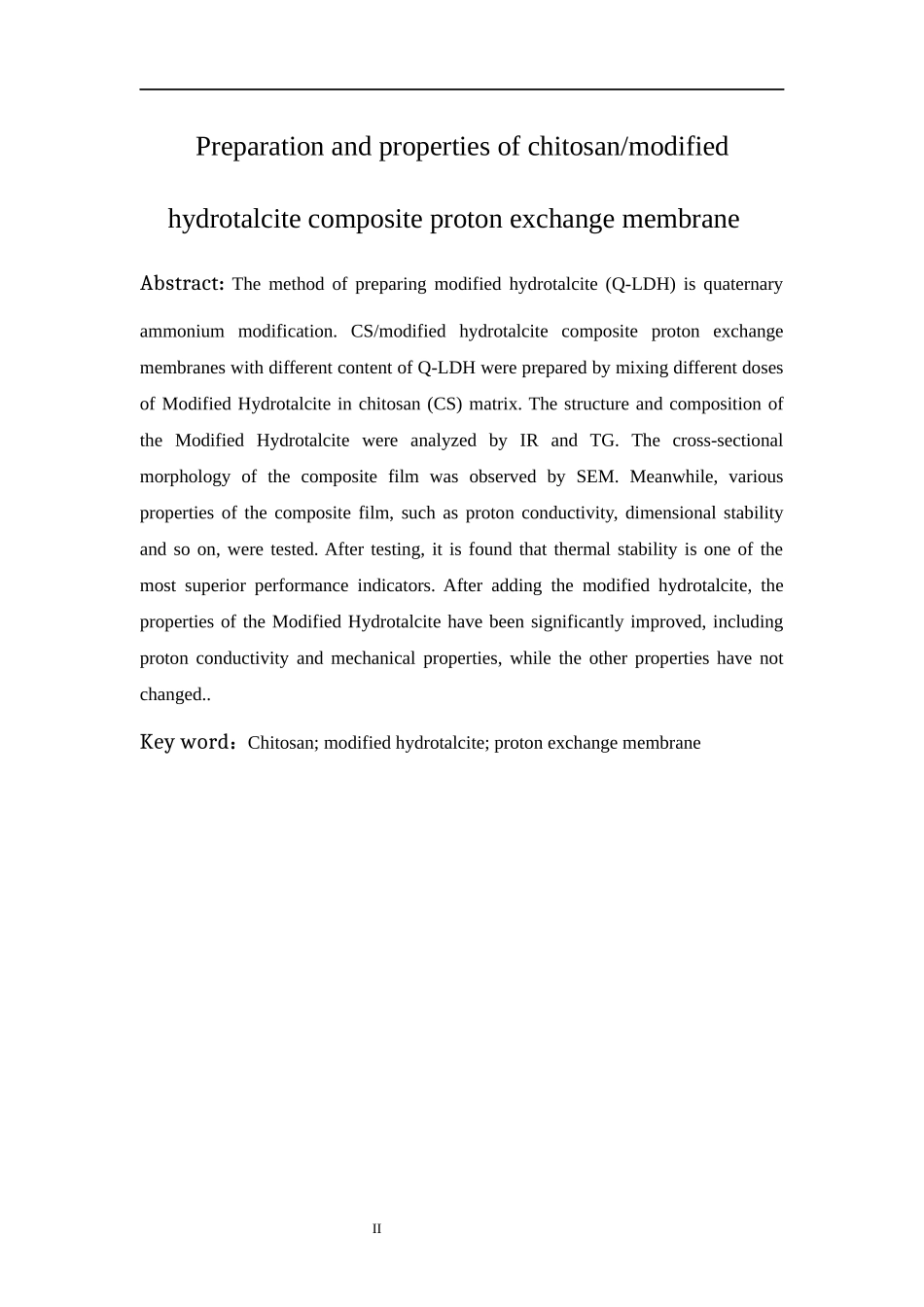 Preparation and properties of chitosan/modified hydrotalcite composite proton exchange membrane

Abstract: The method of preparing modified hydrotalcite (Q-LDH) is quaternary ammonium modification. CS/modified hydrotalcite composite proton exchange membranes with different content of Q-LDH were prepared by mixing different doses of Modified Hydrotalcite in chitosan (CS) matrix. The structure and composition of the Modified Hydrotalcite were analyzed by IR and TG. The cross-sectional morphology of the composite film was observed by SEM. Meanwhile, various properties of the composite film, such as proton conductivity, dimensional stability and so on, were tested. After testing, it is found that thermal stability is one of the most superior performance indicators. After adding the modified hydrotalcite, the properties of the Modified Hydrotalcite have been significantly improved, including proton conductivity and mechanical properties, while the other properties have not changed..

Key word：Chitosan; modified hydrotalcite; proton exchange membrane

II